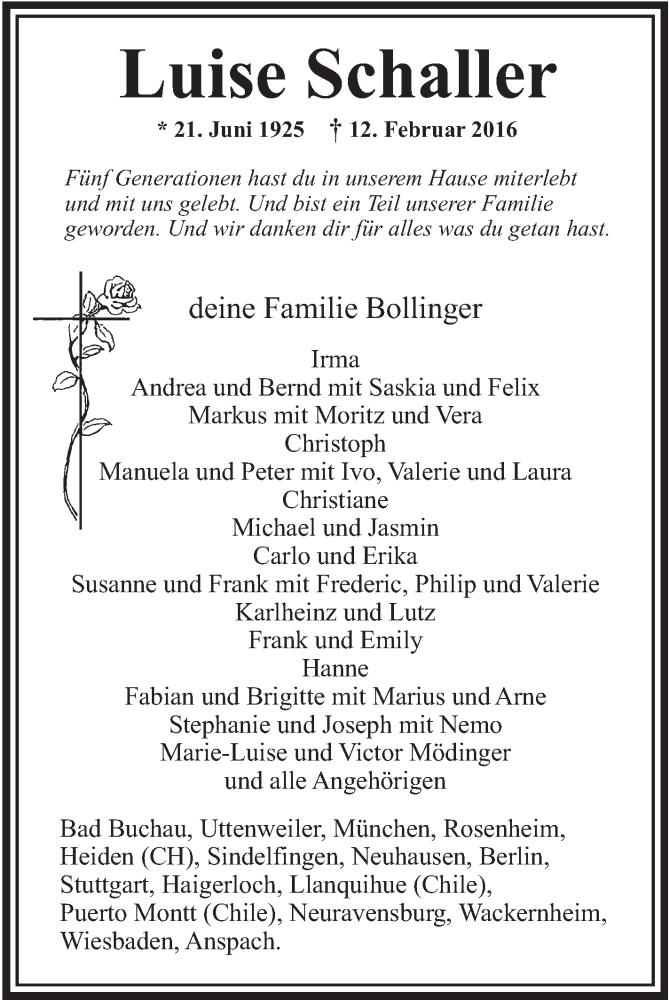 Luise Schaller

* 21. Juni 1925 † 12. Februar 2016

Fünf Generationen hast du in unserem Hause miterlebt und mit uns gelebt. Und bist ein Teil unserer Familie geworden. Und wir danken dir für alles was du getan hast.

deine Familie Bollinger

Irma
Andrea und Bernd mit Saskia und Felix
Markus mit Moritz und Vera
Christoph
Manuela und Peter mit Ivo, Valerie und Laura
Christiane
Michael und Jasmin
Carlo und Erika
Susanne und Frank mit Frederic, Philip und Valerie
Karlheinz und Lutz
Frank und Emily
Hanne
Fabian und Brigitte mit Marius und Arne
Stephanie und Joseph mit Nemo
Marie-Luise und Victor Mödinger
und alle Angehörigen

Bad Buchau, Uttenweiler, München, Rosenheim, Heiden (CH), Sindelfingen, Neuhausen, Berlin, Stuttgart, Haigerloch, Llanquihue (Chile), Puerto Montt (Chile), Neuravensburg, Wackernheim, Wiesbaden, Anspach.